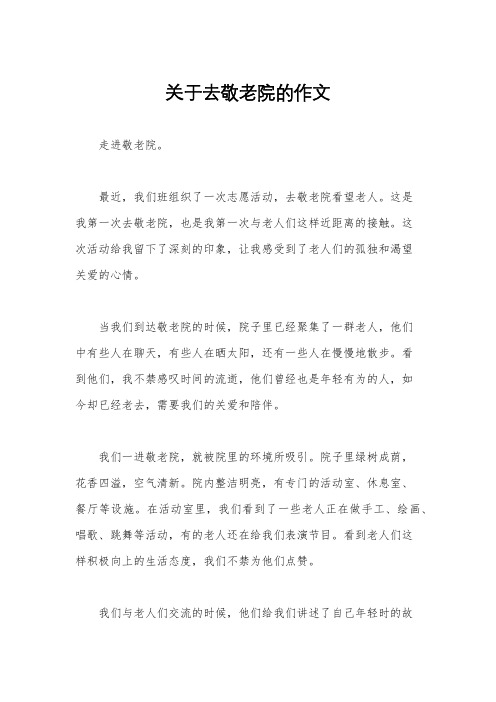 关于去敬老院的作文

走进敬老院。

最近，我们班组织了一次志愿活动，去敬老院看望老人。这是我第一次去敬老院，也是我第一次与老人们这样近距离的接触。这次活动给我留下了深刻的印象，让我感受到了老人们的孤独和渴望关爱的心情。

当我们到达敬老院的时候，院子里已经聚集了一群老人，他们中有些人在聊天，有些人在晒太阳，还有一些人在慢慢地散步。看到他们，我不禁感叹时间的流逝，他们曾经也是年轻有为的人，如今却已经老去，需要我们的关爱和陪伴。

我们一进敬老院，就被院里的环境所吸引。院子里绿树成荫，花香四溢，空气清新。院内整洁明亮，有专门的活动室、休息室、餐厅等设施。在活动室里，我们看到了一些老人正在做手工、绘画、唱歌、跳舞等活动，有的老人还在给我们表演节目。看到老人们这样积极向上的生活态度，我们不禁为他们点赞。

我们与老人们交流的时候，他们给我们讲述了自己年轻时的故